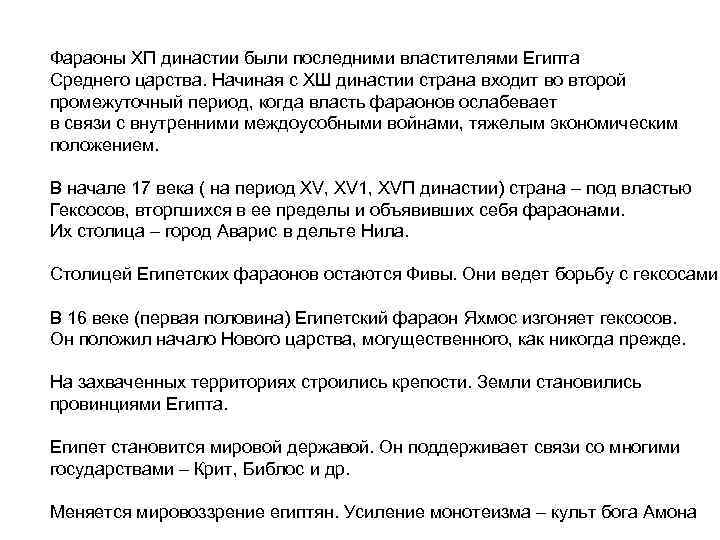 Фараоны ХП династии были последними властителями Египта Среднего царства. Начиная с ХШ династии страна входит во второй промежуточный период, когда власть фараонов ослабевает в связи с внутренними междоусобными войнами, тяжелым экономическим положением.

В начале 17 века ( на период XV, XV1, XVП династии) страна – под властью Гексосов, вторгшихся в ее пределы и объявивших себя фараонами. Их столица – город Аварис в дельте Нила.

Столицей Египетских фараонов остаются Фивы. Они ведет борьбу с гексосами

В 16 веке (первая половина) Египетский фараон Яхмос изгоняет гексосов. Он положил начало Нового царства, могущественного, как никогда прежде.

На захваченных территориях строились крепости. Земли становились провинциями Египта.

Египет становится мировой державой. Он поддерживает связи со многими государствами – Крит, Библос и др.

Меняется мировоззрение египтян. Усиление монотеизма – культ бога Амона